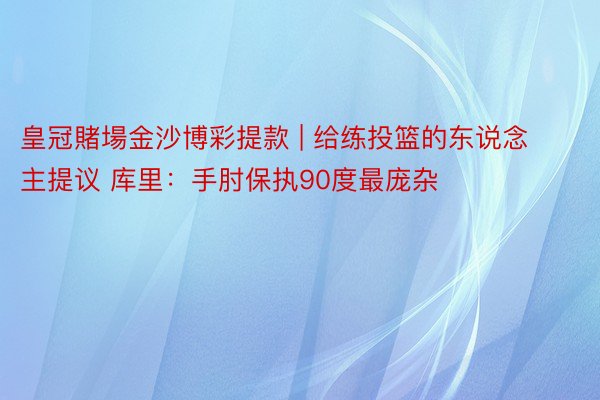 皇冠賭場金沙博彩提款 | 给练投篮的东说念主提议 库里：手肘保执90度最庞杂